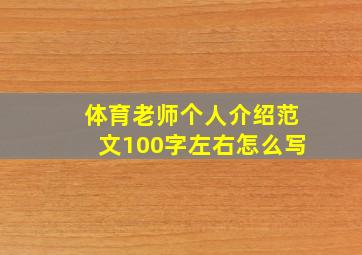 体育老师个人介绍范文100字左右怎么写